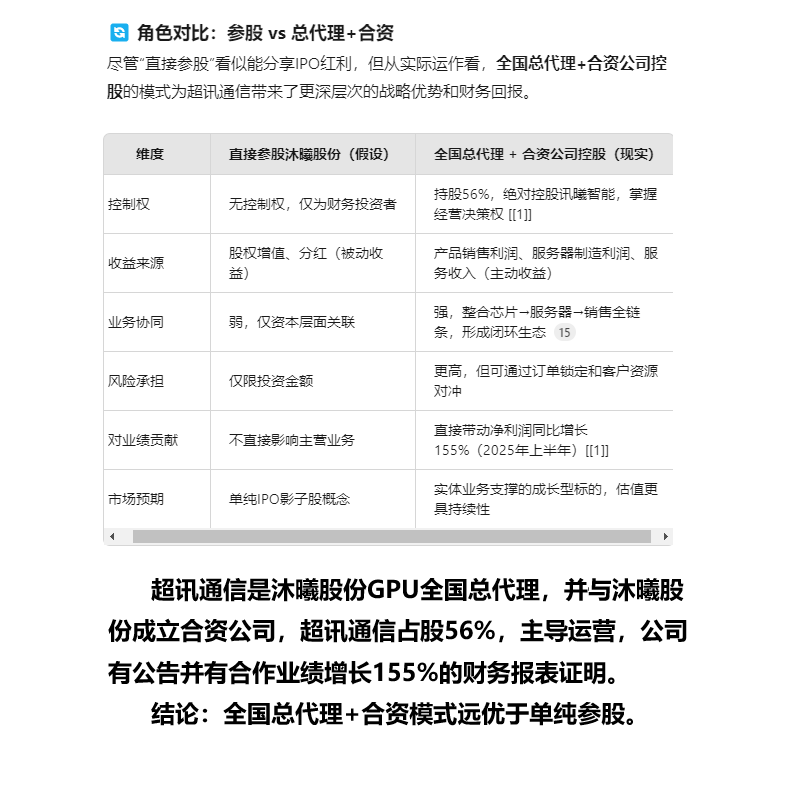 角色对比：参股 vs 总代理+合资

尽管"直接参股"看似能分享IPO红利，但从实际运作看，全国总代理+合资公司控股的模式为超讯通信带来了更深层次的战略优势和财务回报。

| 维度 | 直接参股沐曦股份（假设） | 全国总代理 + 合资公司控股（现实） |
|---|---|---|
| 控制权 | 无控制权，仅为财务投资者 | 持股56%，绝对控股讯曦智能，掌握经营决策权 [[1]] |
| 收益来源 | 股权增值、分红（被动收益） | 产品销售利润、服务器制造利润、服务收入（主动收益） |
| 业务协同 | 弱，仅资本层面关联 | 强，整合芯片→服务器→销售全链条，形成闭环生态 15 |
| 风险承担 | 仅限投资金额 | 更高，但可通过订单锁定和客户资源对冲 |
| 对业绩贡献 | 不直接影响主营业务 | 直接带动净利润同比增长155%（2025年上半年）[[1]] |
| 市场预期 | 单纯IPO影子股概念 | 实体业务支撑的成长型标的，估值更具持续性 |

超讯通信是沐曦股份GPU全国总代理，并与沐曦股份成立合资公司，超讯通信占股56%，主导运营，公司有公告并有合作业绩增长155%的财务报表证明。

结论：全国总代理+合资模式远优于单纯参股。